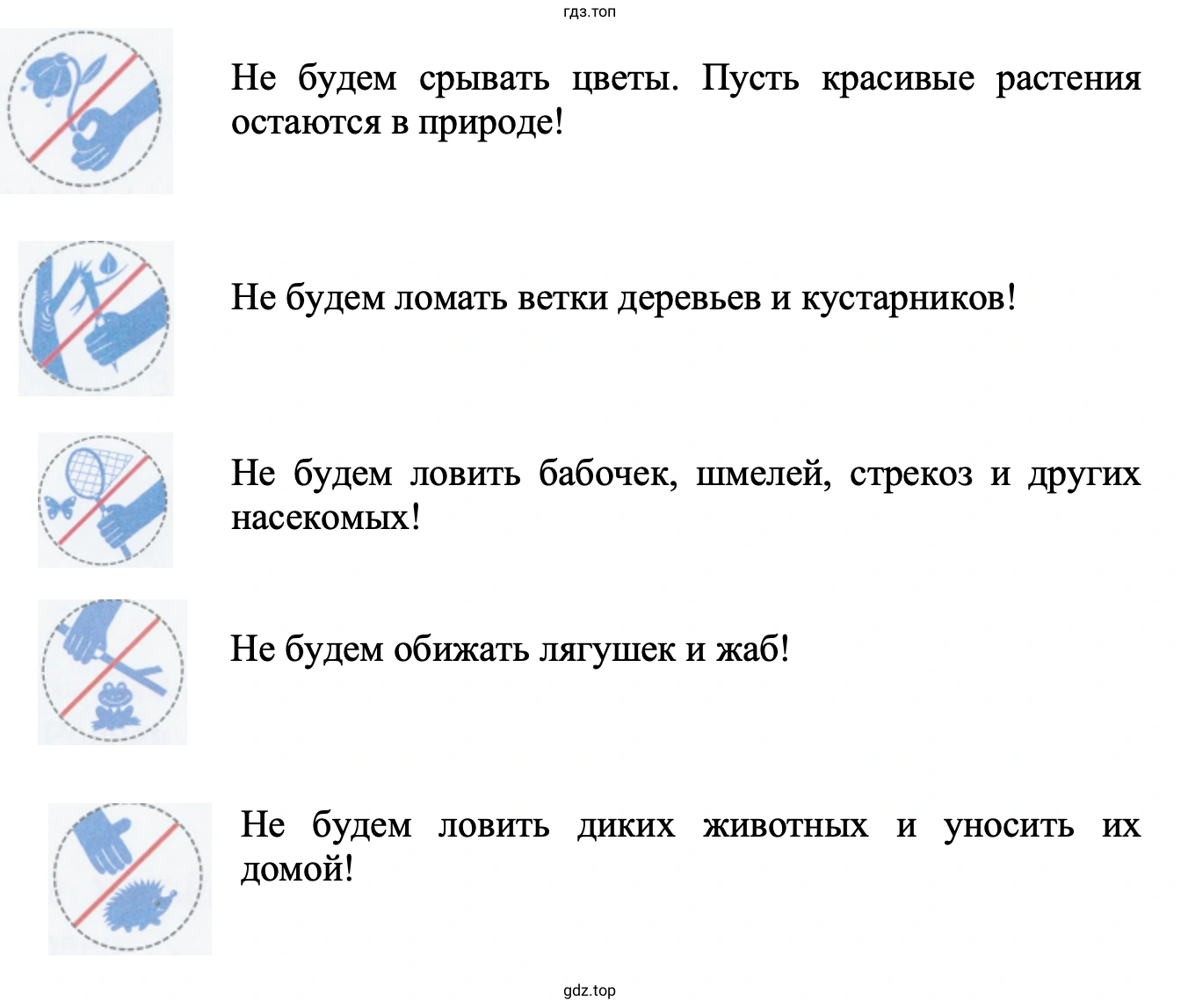 гдз.топ

Не будем срывать цветы. Пусть красивые растения остаются в природе!

Не будем ломать ветки деревьев и кустарников!

Не будем ловить бабочек, шмелей, стрекоз и других насекомых!

Не будем обижать лягушек и жаб!

Не будем ловить диких животных и уносить их домой!

gdz.top